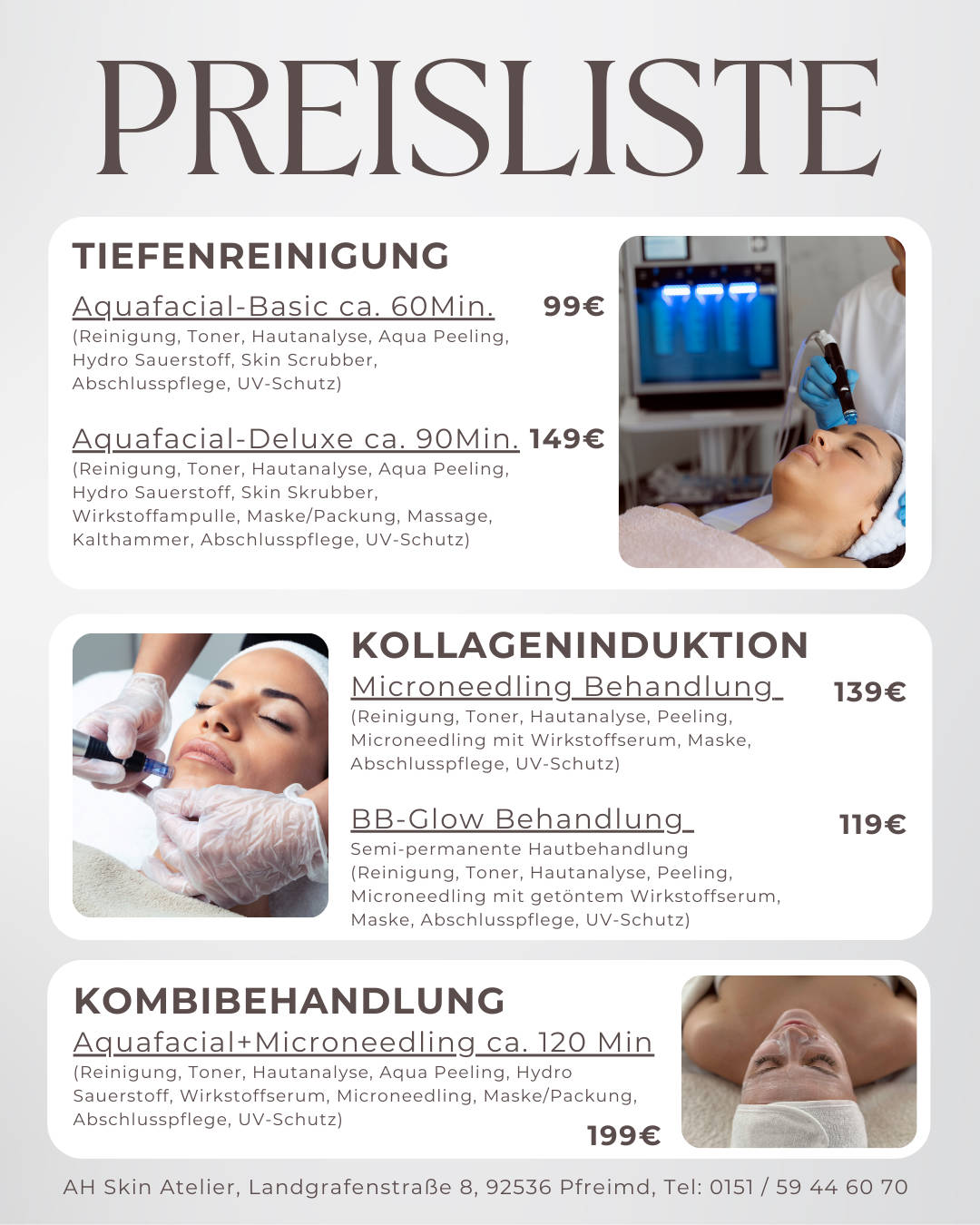 PREISLISTE

TIEFENREINIGUNG

Aquafacial-Basic ca. 60Min. 99€
(Reinigung, Toner, Hautanalyse, Aqua Peeling, Hydro Sauerstoff, Skin Scrubber, Abschlusspflege, UV-Schutz)

Aquafacial-Deluxe ca. 90Min. 149€
(Reinigung, Toner, Hautanalyse, Aqua Peeling, Hydro Sauerstoff, Skin Skrubber, Wirkstoffampulle, Maske/Packung, Massage, Kalthammer, Abschlusspflege, UV-Schutz)

KOLLAGENINDUKTION

Microneedling Behandlung 139€
(Reinigung, Toner, Hautanalyse, Peeling, Microneedling mit Wirkstoffserum, Maske, Abschlusspflege, UV-Schutz)

BB-Glow Behandlung 119€
Semi-permanente Hautbehandlung (Reinigung, Toner, Hautanalyse, Peeling, Microneedling mit getöntem Wirkstoffserum, Maske, Abschlusspflege, UV-Schutz)

KOMBIBEHANDLUNG

Aquafacial+Microneedling ca. 120 Min
(Reinigung, Toner, Hautanalyse, Aqua Peeling, Hydro Sauerstoff, Wirkstoffserum, Microneedling, Maske/Packung, Abschlusspflege, UV-Schutz)
199€

AH Skin Atelier, Landgrafenstraße 8, 92536 Pfreimd, Tel: 0151 / 59 44 60 70